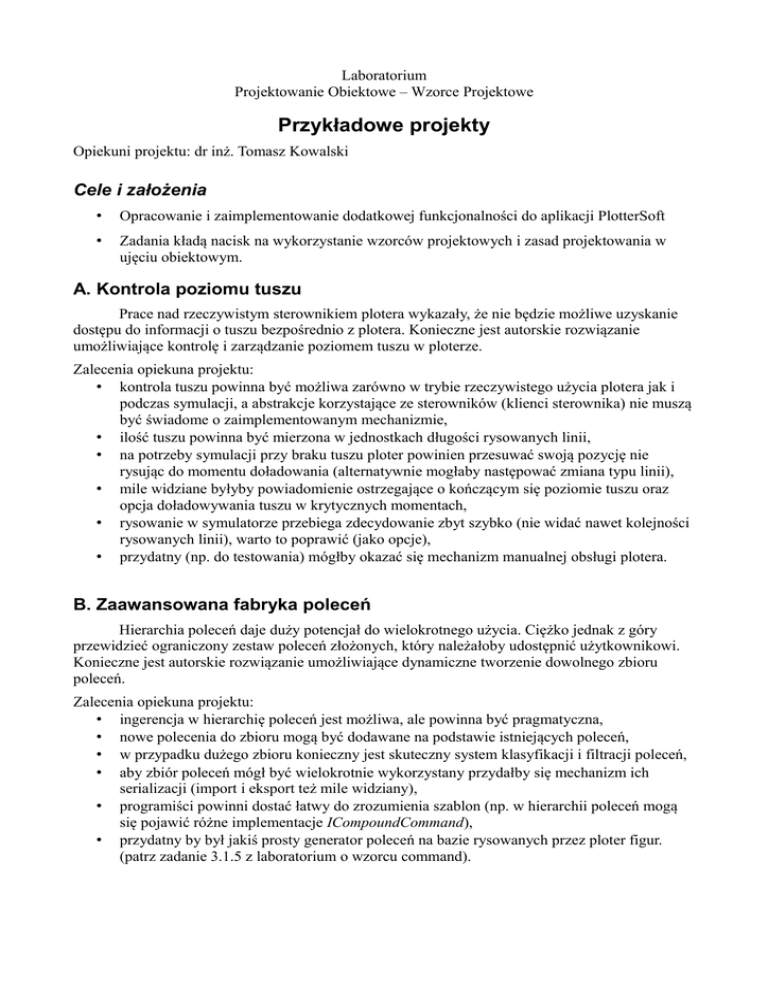 Laboratorium
Projektowanie Obiektowe – Wzorce Projektowe

Przykładowe projekty

Opiekuni projektu: dr inż. Tomasz Kowalski

Cele i założenia

• Opracowanie i zaimplementowanie dodatkowej funkcjonalności do aplikacji PlotterSoft

• Zadania kładą nacisk na wykorzystanie wzorców projektowych i zasad projektowania w ujęciu obiektowym.

A. Kontrola poziomu tuszu

Prace nad rzeczywistym sterownikiem plotera wykazały, że nie będzie możliwe uzyskanie dostępu do informacji o tuszu bezpośrednio z plotera. Konieczne jest autorskie rozwiązanie umożliwiające kontrolę i zarządzanie poziomem tuszu w ploterze.

Zalecenia opiekuna projektu:
• kontrola tuszu powinna być możliwa zarówno w trybie rzeczywistego użycia plotera jak i podczas symulacji, a abstrakcje korzystające ze sterowników (klienci sterownika) nie muszą być świadome o zaimplementowanym mechanizmie,
• ilość tuszu powinna być mierzona w jednostkach długości rysowanych linii,
• na potrzeby symulacji przy braku tuszu ploter powinien przesuwać swoją pozycję nie rysując do momentu doładowania (alternatywnie mogłaby następować zmiana typu linii),
• mile widziane byłyby powiadomienie ostrzegające o kończącym się poziomie tuszu oraz opcja doładowywania tuszu w krytycznych momentach,
• rysowanie w symulatorze przebiega zdecydowanie zbyt szybko (nie widać nawet kolejności rysowanych linii), warto to poprawić (jako opcje),
• przydatny (np. do testowania) mógłby okazać się mechanizm manualnej obsługi plotera.

B. Zaawansowana fabryka poleceń

Hierarchia poleceń daje duży potencjał do wielokrotnego użycia. Ciężko jednak z góry przewidzieć ograniczony zestaw poleceń złożonych, który należałoby udostępnić użytkownikowi. Konieczne jest autorskie rozwiązanie umożliwiające dynamiczne tworzenie dowolnego zbioru poleceń.

Zalecenia opiekuna projektu:
• ingerencja w hierarchię poleceń jest możliwa, ale powinna być pragmatyczna,
• nowe polecenia do zbioru mogą być dodawane na podstawie istniejących poleceń,
• w przypadku dużego zbioru konieczny jest skuteczny system klasyfikacji i filtracji poleceń,
• aby zbiór poleceń mógł być wielokrotnie wykorzystany przydałby się mechanizm ich serializacji (import i eksport też mile widziany),
• programiści powinni dostać łatwy do zrozumienia szablon (np. w hierarchii poleceń mogą się pojawić różne implementacje ICompoundCommand),
• przydatny by był jakiś prosty generator poleceń na bazie rysowanych przez ploter figur. (patrz zadanie 3.1.5 z laboratorium o wzorcu command).